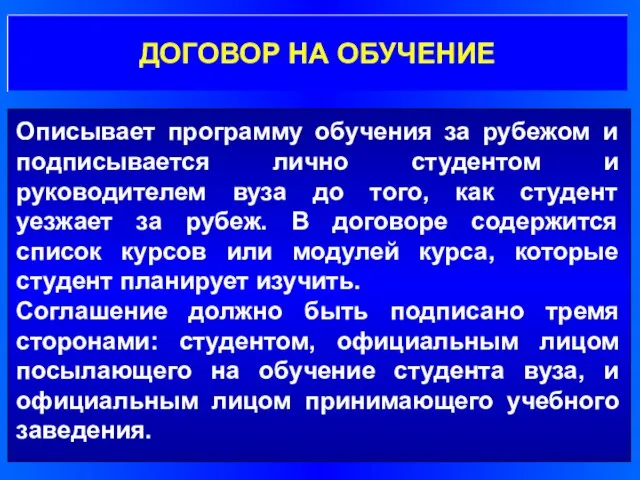 ДОГОВОР НА ОБУЧЕНИЕ

Описывает программу обучения за рубежом и подписывается лично студентом и руководителем вуза до того, как студент уезжает за рубеж. В договоре содержится список курсов или модулей курса, которые студент планирует изучить.
Соглашение должно быть подписано тремя сторонами: студентом, официальным лицом посылающего на обучение студента вуза, и официальным лицом принимающего учебного заведения.